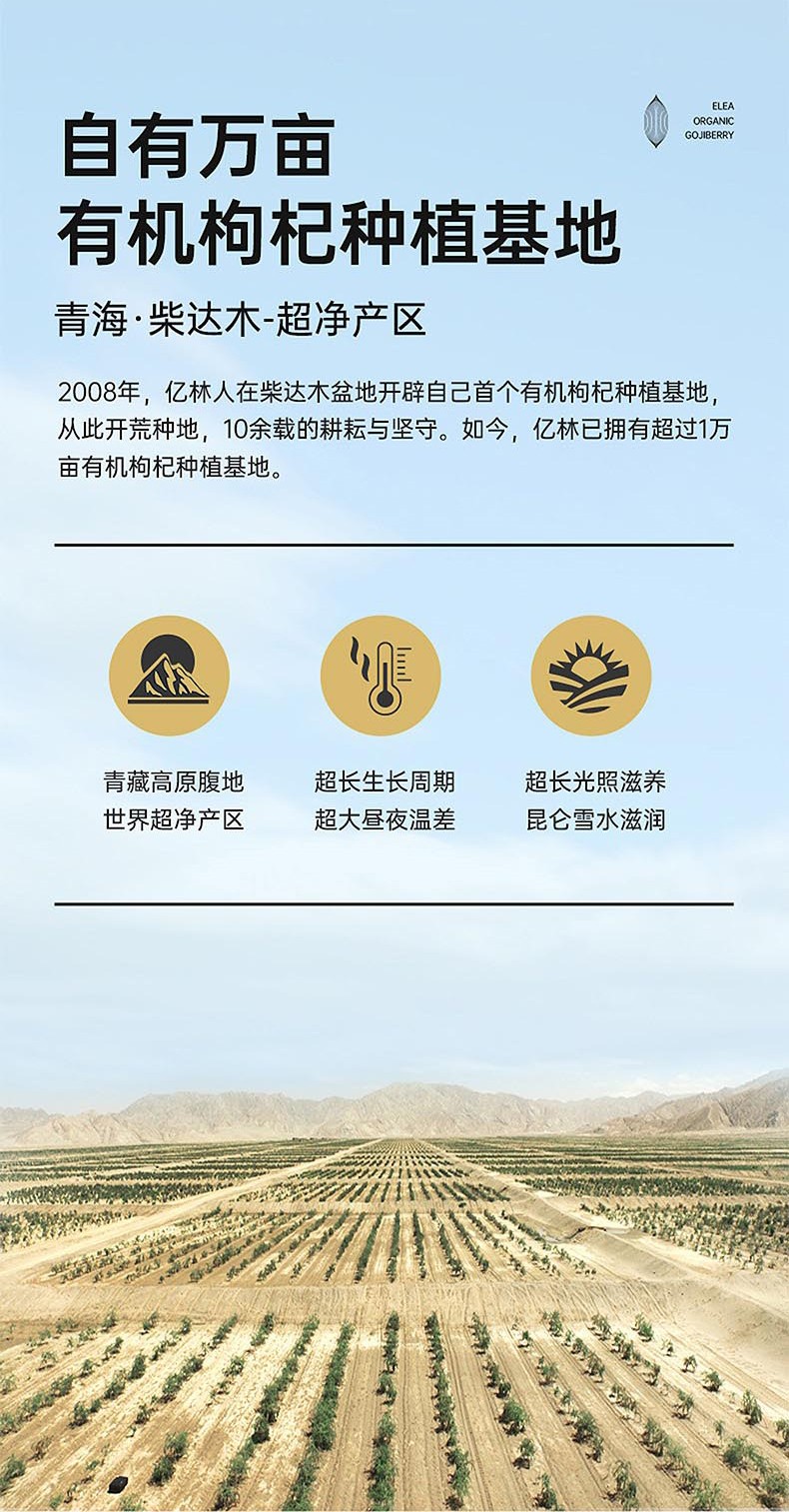 ELEA
ORGANIC
GOJIBERRY

自有万亩
有机枸杞种植基地

青海·柴达木-超净产区

2008年，亿林人在柴达木盆地开辟自己首个有机枸杞种植基地，从此开荒种地，10余载的耕耘与坚守。如今，亿林已拥有超过1万亩有机枸杞种植基地。

青藏高原腹地
世界超净产区

超长生长周期
超大昼夜温差

超长光照滋养
昆仑雪水滋润